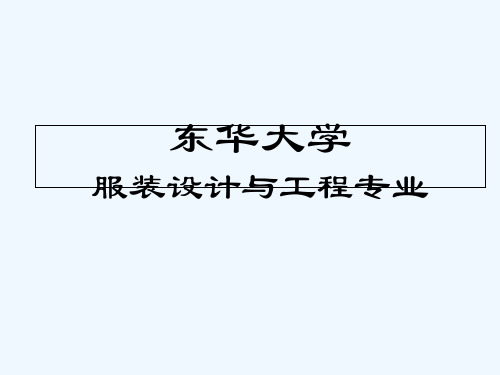 东华大学

服装设计与工程专业